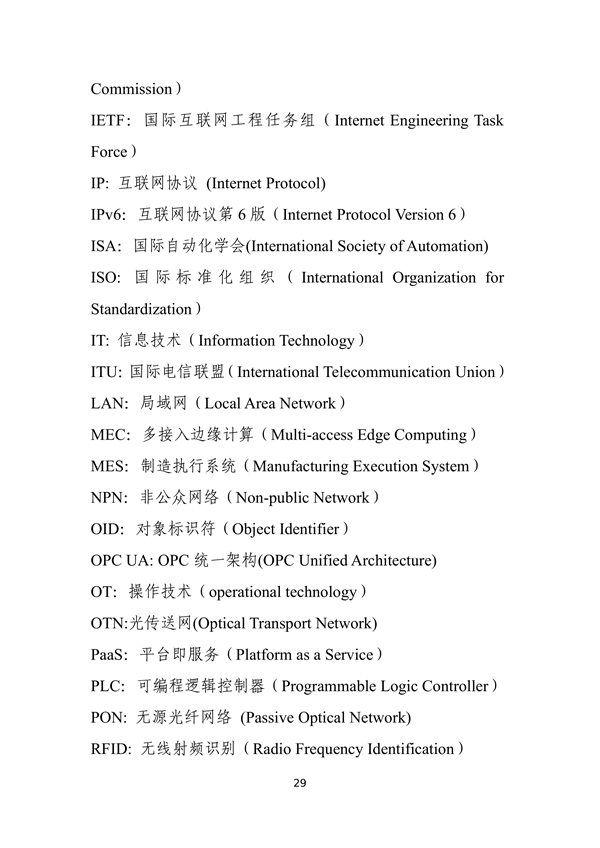 Commission）

IETF：国际互联网工程任务组（Internet Engineering Task Force）

IP: 互联网协议 (Internet Protocol)

IPv6: 互联网协议第 6 版（Internet Protocol Version 6）

ISA: 国际自动化学会(International Society of Automation)

ISO: 国际标准化组织（International Organization for Standardization）

IT: 信息技术（Information Technology）

ITU: 国际电信联盟（International Telecommunication Union）

LAN: 局域网（Local Area Network）

MEC: 多接入边缘计算（Multi-access Edge Computing）

MES: 制造执行系统（Manufacturing Execution System）

NPN: 非公众网络（Non-public Network）

OID: 对象标识符（Object Identifier）

OPC UA: OPC 统一架构(OPC Unified Architecture)

OT: 操作技术（operational technology）

OTN:光传送网(Optical Transport Network)

PaaS: 平台即服务（Platform as a Service）

PLC: 可编程逻辑控制器（Programmable Logic Controller）

PON: 无源光纤网络 (Passive Optical Network)

RFID: 无线射频识别（Radio Frequency Identification）

29